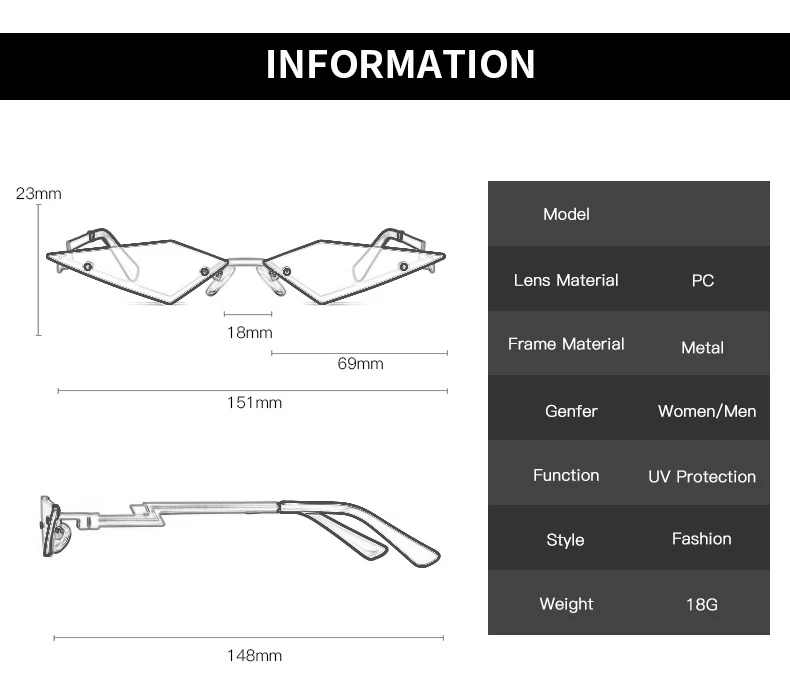 INFORMATION

23mm

18mm

69mm

151mm

148mm

| Model | |
|---|---|
| Lens Material | PC |
| Frame Material | Metal |
| Genfer | Women/Men |
| Function | UV Protection |
| Style | Fashion |
| Weight | 18G |